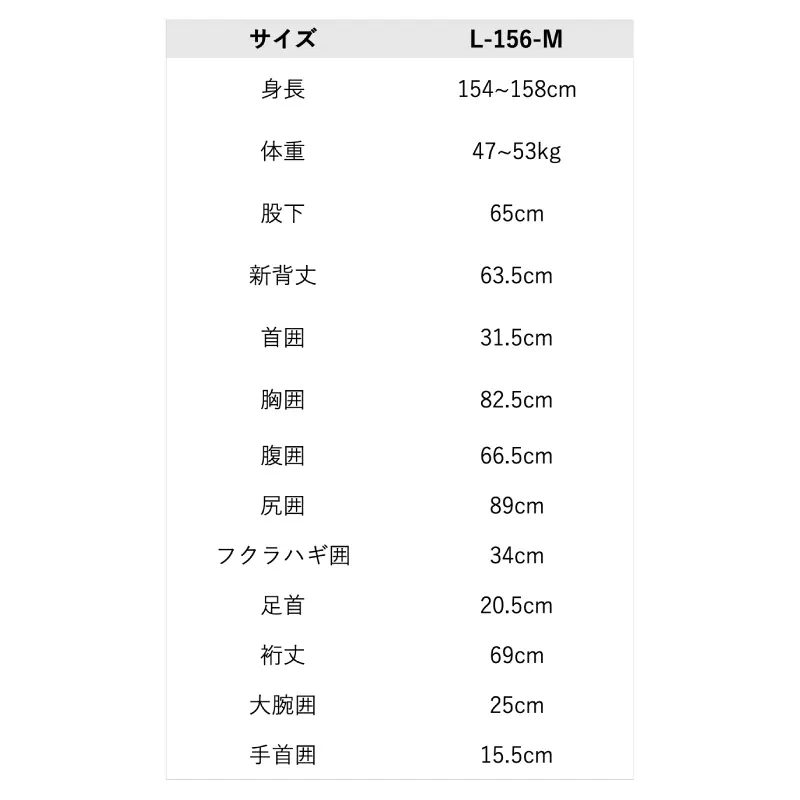 | サイズ | L-156-M |
|---|---|
| 身長 | 154~158cm |
| 体重 | 47~53kg |
| 股下 | 65cm |
| 新背丈 | 63.5cm |
| 首囲 | 31.5cm |
| 胸囲 | 82.5cm |
| 腹囲 | 66.5cm |
| 尻囲 | 89cm |
| フクラハギ囲 | 34cm |
| 足首 | 20.5cm |
| 裄丈 | 69cm |
| 大腕囲 | 25cm |
| 手首囲 | 15.5cm |